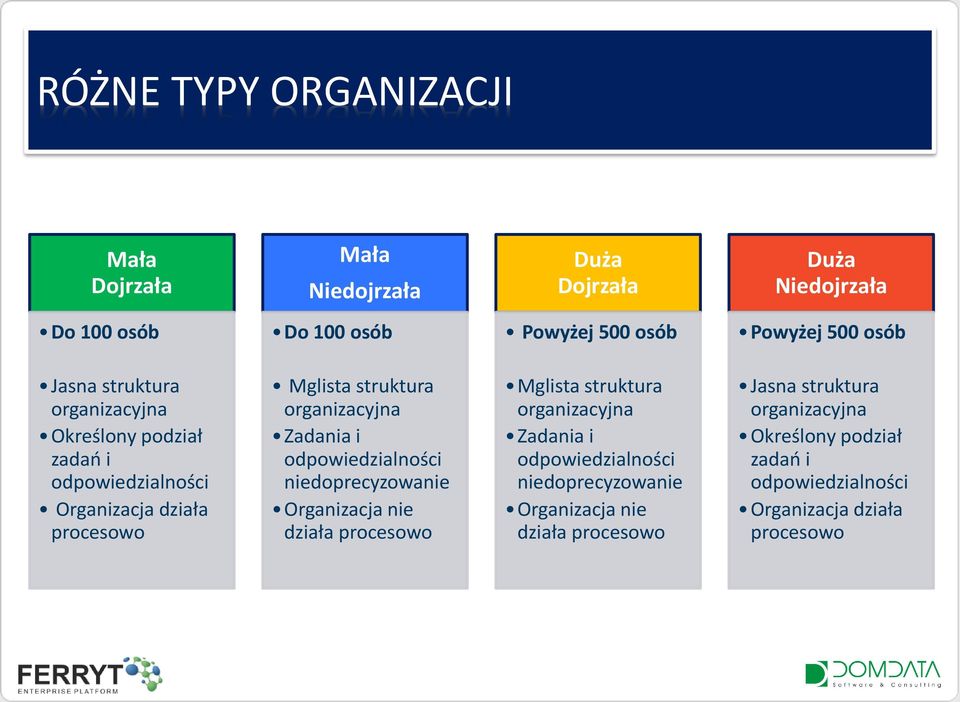 RÓŻNE TYPY ORGANIZACJI

Mała Dojrzała

• Do 100 osób

• Jasna struktura organizacyjna
• Określony podział zadań i odpowiedzialności
• Organizacja działa procesowo

Mała Niedojrzała

• Do 100 osób

• Mglista struktura organizacyjna
• Zadania i odpowiedzialności niedoprecyzowanie
• Organizacja nie działa procesowo

Duża Dojrzała

• Powyżej 500 osób

• Mglista struktura organizacyjna
• Zadania i odpowiedzialności niedoprecyzowanie
• Organizacja nie działa procesowo

Duża Niedojrzała

• Powyżej 500 osób

• Jasna struktura organizacyjna
• Określony podział zadań i odpowiedzialności
• Organizacja działa procesowo

FERRYT ENTERPRISE PLATFORM

DOMDATA Software & Consulting